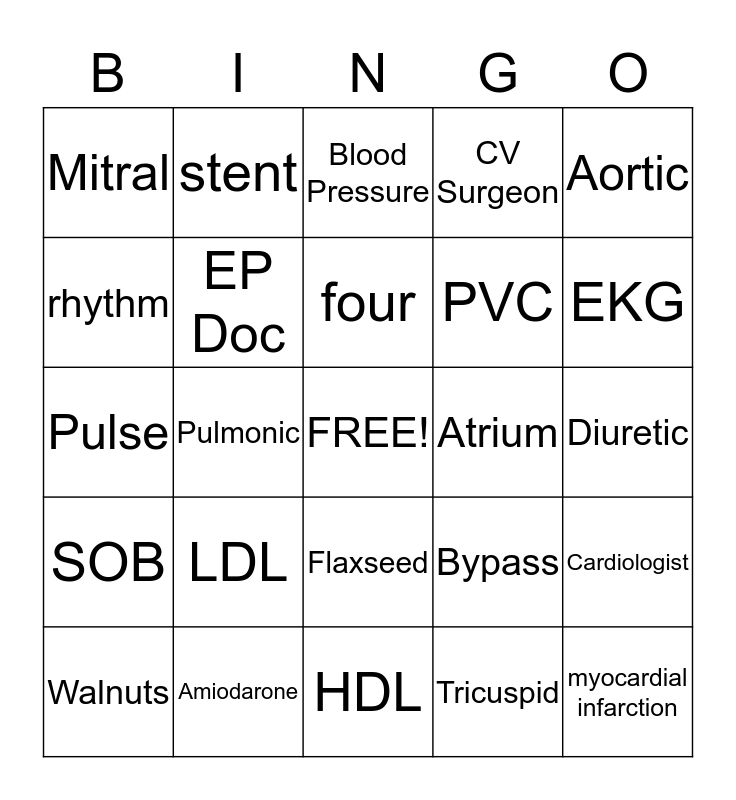 | B | I | N | G | O |
|---|---|---|---|---|
| Mitral | stent | Blood Pressure | CV Surgeon | Aortic |
| rhythm | EP Doc | four | PVC | EKG |
| Pulse | Pulmonic | FREE! | Atrium | Diuretic |
| SOB | LDL | Flaxseed | Bypass | Cardiologist |
| Walnuts | Amiodarone | HDL | Tricuspid | myocardial infarction |